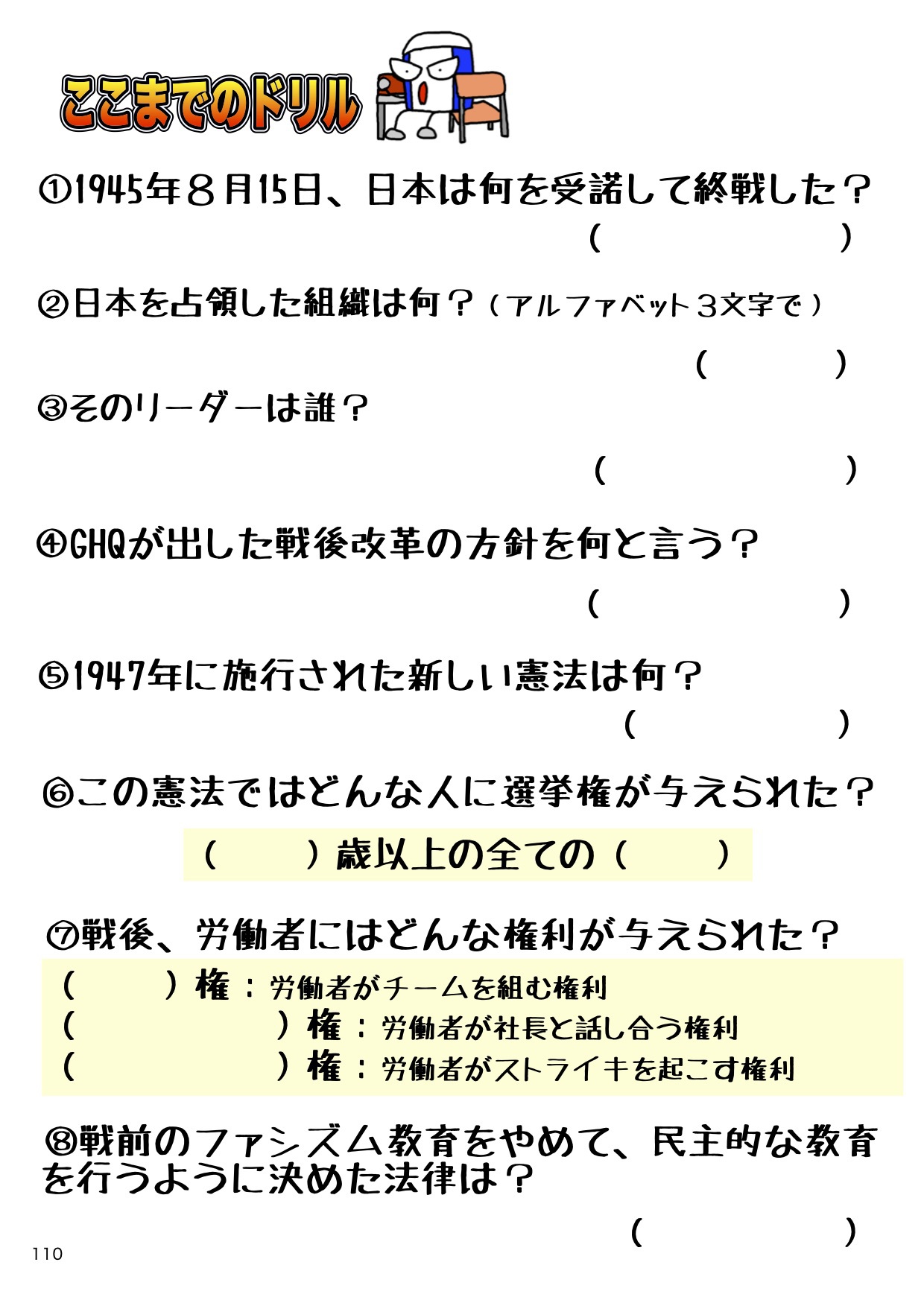 ここまでのドリル

①1945年８月15日、日本は何を受諾して終戦した？
(　　　　　　　)

②日本を占領した組織は何？（アルファベット３文字で）
(　　　　)

③そのリーダーは誰？
(　　　　　　　)

④GHQが出した戦後改革の方針を何と言う？
(　　　　　　　)

⑤1947年に施行された新しい憲法は何？
(　　　　　　)

⑥この憲法ではどんな人に選挙権が与えられた？
(　　　)歳以上の全ての(　　　)

⑦戦後、労働者にはどんな権利が与えられた？
(　　　)権：労働者がチームを組む権利
(　　　　　　)権：労働者が社長と話し合う権利
(　　　　　　)権：労働者がストライキを起こす権利

⑧戦前のファシズム教育をやめて、民主的な教育を行うように決めた法律は？
(　　　　　　)

110